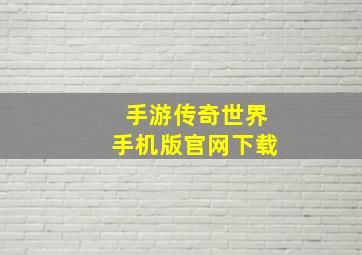 手游传奇世界
手机版官网下载